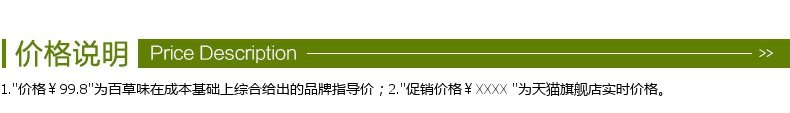 价格说明 Price Description >>

1."价格￥99.8"为百草味在成本基础上综合给出的品牌指导价；2."促销价格￥XXXX "为天猫旗舰店实时价格。